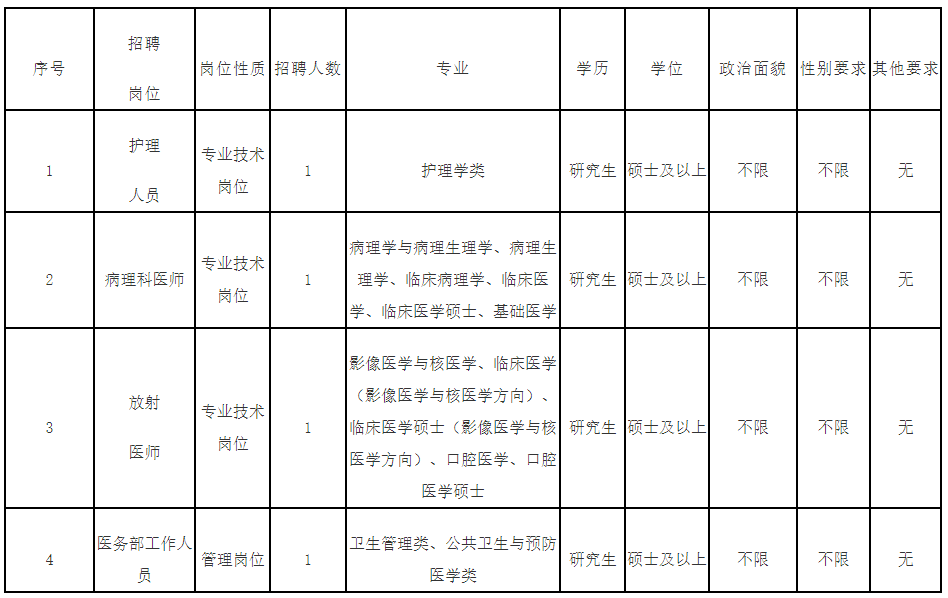 | 序号 | 招聘岗位 | 岗位性质 | 招聘人数 | 专业 | 学历 | 学位 | 政治面貌 | 性别要求 | 其他要求 |
|---|---|---|---|---|---|---|---|---|---|
| 1 | 护理人员 | 专业技术岗位 | 1 | 护理学类 | 研究生 | 硕士及以上 | 不限 | 不限 | 无 |
| 2 | 病理科医师 | 专业技术岗位 | 1 | 病理学与病理生理学、病理生理学、临床病理学、临床医学、临床医学硕士、基础医学 | 研究生 | 硕士及以上 | 不限 | 不限 | 无 |
| 3 | 放射医师 | 专业技术岗位 | 1 | 影像医学与核医学、临床医学（影像医学与核医学方向）、临床医学硕士（影像医学与核医学方向）、口腔医学、口腔医学硕士 | 研究生 | 硕士及以上 | 不限 | 不限 | 无 |
| 4 | 医务部工作人员 | 管理岗位 | 1 | 卫生管理类、公共卫生与预防医学类 | 研究生 | 硕士及以上 | 不限 | 不限 | 无 |